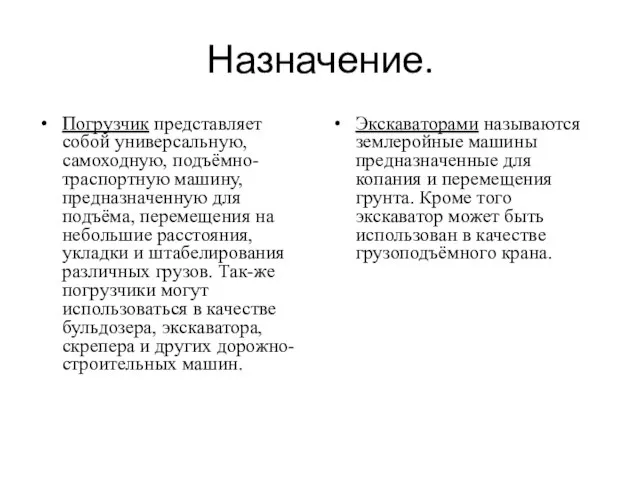 Назначение.

• Погрузчик представляет собой универсальную, самоходную, подъёмно-траспортную машину, предназначенную для подъёма, перемещения на небольшие расстояния, укладки и штабелирования различных грузов. Так-же погрузчики могут использоваться в качестве бульдозера, экскаватора, скрепера и других дорожно-строительных машин.

• Экскаваторами называются землеройные машины предназначенные для копания и перемещения грунта. Кроме того экскаватор может быть использован в качестве грузоподъёмного крана.